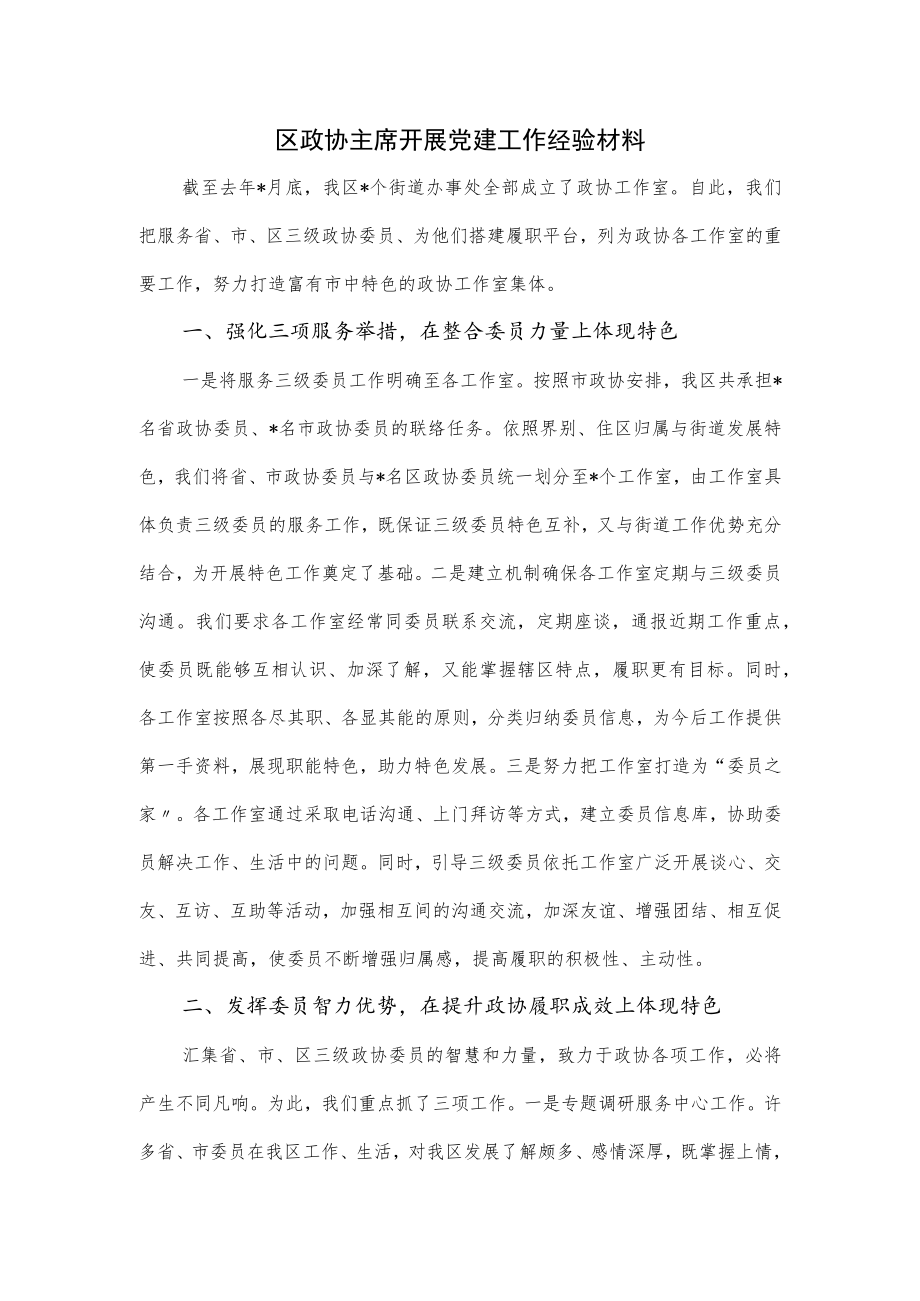 区政协主席开展党建工作经验材料

截至去年*月底，我区*个街道办事处全部成立了政协工作室。自此，我们把服务省、市、区三级政协委员、为他们搭建履职平台，列为政协各工作室的重要工作，努力打造富有市中特色的政协工作室集体。

一、强化三项服务举措，在整合委员力量上体现特色

一是将服务三级委员工作明确至各工作室。按照市政协安排，我区共承担*名省政协委员、*名市政协委员的联络任务。依照界别、住区归属与街道发展特色，我们将省、市政协委员与*名区政协委员统一划分至*个工作室，由工作室具体负责三级委员的服务工作，既保证三级委员特色互补，又与街道工作优势充分结合，为开展特色工作奠定了基础。二是建立机制确保各工作室定期与三级委员沟通。我们要求各工作室经常同委员联系交流，定期座谈，通报近期工作重点，使委员既能够互相认识、加深了解，又能掌握辖区特点，履职更有目标。同时，各工作室按照各尽其职、各显其能的原则，分类归纳委员信息，为今后工作提供第一手资料，展现职能特色，助力特色发展。三是努力把工作室打造为“委员之家〃。各工作室通过采取电话沟通、上门拜访等方式，建立委员信息库，协助委员解决工作、生活中的问题。同时，引导三级委员依托工作室广泛开展谈心、交友、互访、互助等活动，加强相互间的沟通交流，加深友谊、增强团结、相互促进、共同提高，使委员不断增强归属感，提高履职的积极性、主动性。

二、发挥委员智力优势，在提升政协履职成效上体现特色

汇集省、市、区三级政协委员的智慧和力量，致力于政协各项工作，必将产生不同凡响。为此，我们重点抓了三项工作。一是专题调研服务中心工作。许多省、市委员在我区工作、生活，对我区发展了解颇多、感情深厚，既掌握上情，